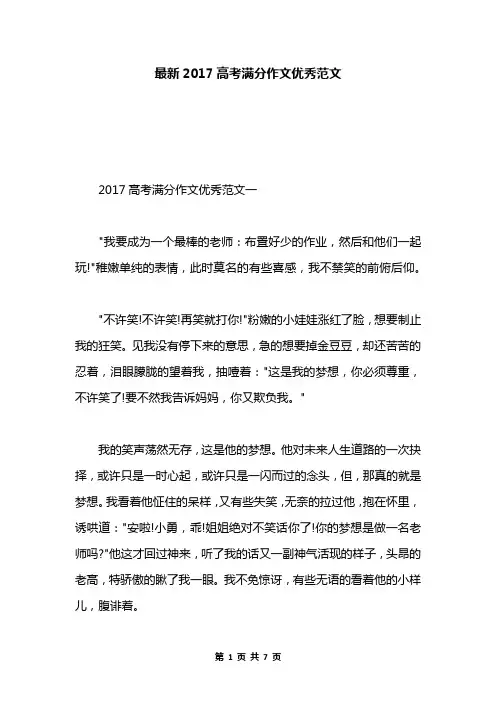 最新 2017 高考满分作文优秀范文

2017 高考满分作文优秀范文一

"我要成为一个最棒的老师：布置好少的作业，然后和他们一起玩!"稚嫩单纯的表情，此时莫名的有些喜感，我不禁笑的前俯后仰。

"不许笑!不许笑!再笑就打你!"粉嫩的小娃娃涨红了脸，想要制止我的狂笑。见我没有停下来的意思，急的想要掉金豆豆，却还苦苦的忍着，泪眼朦胧的望着我，抽噎着："这是我的梦想，你必须尊重，不许笑了!要不然我告诉妈妈，你又欺负我。"

我的笑声荡然无存，这是他的梦想。他对未来人生道路的一次抉择，或许只是一时心起，或许只是一闪而过的念头，但，那真的就是梦想。我看着他怔住的呆样，又有些失笑，无奈的拉过他，抱在怀里，诱哄道："安啦!小勇，乖!姐姐绝对不笑话你了!你的梦想是做一名老师吗?"他这才回过神来，听了我的话又一副神气活现的样子，头昂的老高，特骄傲的瞅了我一眼。我不免惊讶，有些无语的看着他的小样儿，腹诽着。

第 1 页 共 7 页